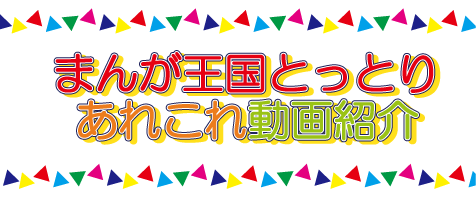 まんが王国とっとり
あれこれ動画紹介